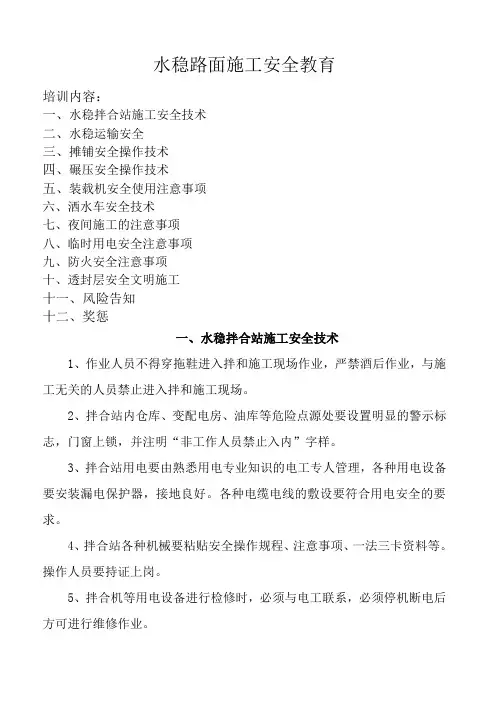 水稳路面施工安全教育

培训内容：
一、水稳拌合站施工安全技术
二、水稳运输安全
三、摊铺安全操作技术
四、碾压安全操作技术
五、装载机安全使用注意事项
六、洒水车安全技术
七、夜间施工的注意事项
八、临时用电安全注意事项
九、防火安全注意事项
十、透封层安全文明施工
十一、风险告知
十二、奖惩

一、水稳拌合站施工安全技术

1、作业人员不得穿拖鞋进入拌和施工现场作业，严禁酒后作业，与施工无关的人员禁止进入拌和施工现场。

2、拌合站内仓库、变配电房、油库等危险点源处要设置明显的警示标志，门窗上锁，并注明“非工作人员禁止入内”字样。

3、拌合站用电要由熟悉用电专业知识的电工专人管理，各种用电设备要安装漏电保护器，接地良好。各种电缆电线的敷设要符合用电安全的要求。

4、拌合站各种机械要粘贴安全操作规程、注意事项、一法三卡资料等。操作人员要持证上岗。

5、拌合机等用电设备进行检修时，必须与电工联系，必须停机断电后方可进行维修作业。